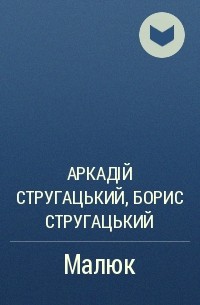 АРКАДІЙ СТРУГАЦЬКИЙ, БОРИС СТРУГАЦЬКИЙ

Малюк